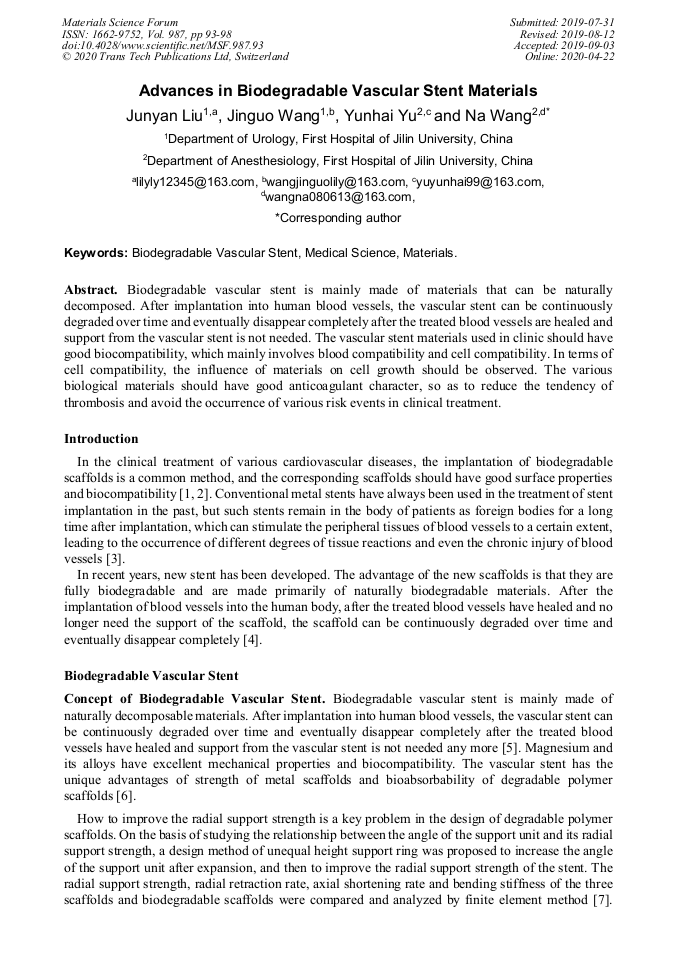 Materials Science Forum
ISSN: 1662-9752, Vol. 987, pp 93-98
doi:10.4028/www.scientific.net/MSF.987.93
© 2020 Trans Tech Publications Ltd, Switzerland

Submitted: 2019-07-31
Revised: 2019-08-12
Accepted: 2019-09-03
Online: 2020-04-22

Advances in Biodegradable Vascular Stent Materials

Junyan Liu$^{1,a}$, Jinguo Wang$^{1,b}$, Yunhai Yu$^{2,c}$ and Na Wang$^{2,d*}$

$^1$Department of Urology, First Hospital of Jilin University, China

$^2$Department of Anesthesiology, First Hospital of Jilin University, China

$^a$lilyly12345@163.com, $^b$wangjinguolily@163.com, $^c$yuyunhai99@163.com, $^d$wangna080613@163.com,

*Corresponding author

Keywords: Biodegradable Vascular Stent, Medical Science, Materials.

Abstract. Biodegradable vascular stent is mainly made of materials that can be naturally decomposed. After implantation into human blood vessels, the vascular stent can be continuously degraded over time and eventually disappear completely after the treated blood vessels are healed and support from the vascular stent is not needed. The vascular stent materials used in clinic should have good biocompatibility, which mainly involves blood compatibility and cell compatibility. In terms of cell compatibility, the influence of materials on cell growth should be observed. The various biological materials should have good anticoagulant character, so as to reduce the tendency of thrombosis and avoid the occurrence of various risk events in clinical treatment.

Introduction

In the clinical treatment of various cardiovascular diseases, the implantation of biodegradable scaffolds is a common method, and the corresponding scaffolds should have good surface properties and biocompatibility [1, 2]. Conventional metal stents have always been used in the treatment of stent implantation in the past, but such stents remain in the body of patients as foreign bodies for a long time after implantation, which can stimulate the peripheral tissues of blood vessels to a certain extent, leading to the occurrence of different degrees of tissue reactions and even the chronic injury of blood vessels [3].

In recent years, new stent has been developed. The advantage of the new scaffolds is that they are fully biodegradable and are made primarily of naturally biodegradable materials. After the implantation of blood vessels into the human body, after the treated blood vessels have healed and no longer need the support of the scaffold, the scaffold can be continuously degraded over time and eventually disappear completely [4].

Biodegradable Vascular Stent

Concept of Biodegradable Vascular Stent. Biodegradable vascular stent is mainly made of naturally decomposable materials. After implantation into human blood vessels, the vascular stent can be continuously degraded over time and eventually disappear completely after the treated blood vessels have healed and support from the vascular stent is not needed any more [5]. Magnesium and its alloys have excellent mechanical properties and biocompatibility. The vascular stent has the unique advantages of strength of metal scaffolds and bioabsorbability of degradable polymer scaffolds [6].

How to improve the radial support strength is a key problem in the design of degradable polymer scaffolds. On the basis of studying the relationship between the angle of the support unit and its radial support strength, a design method of unequal height support ring was proposed to increase the angle of the support unit after expansion, and then to improve the radial support strength of the stent. The radial support strength, radial retraction rate, axial shortening rate and bending stiffness of the three scaffolds and biodegradable scaffolds were compared and analyzed by finite element method [7].